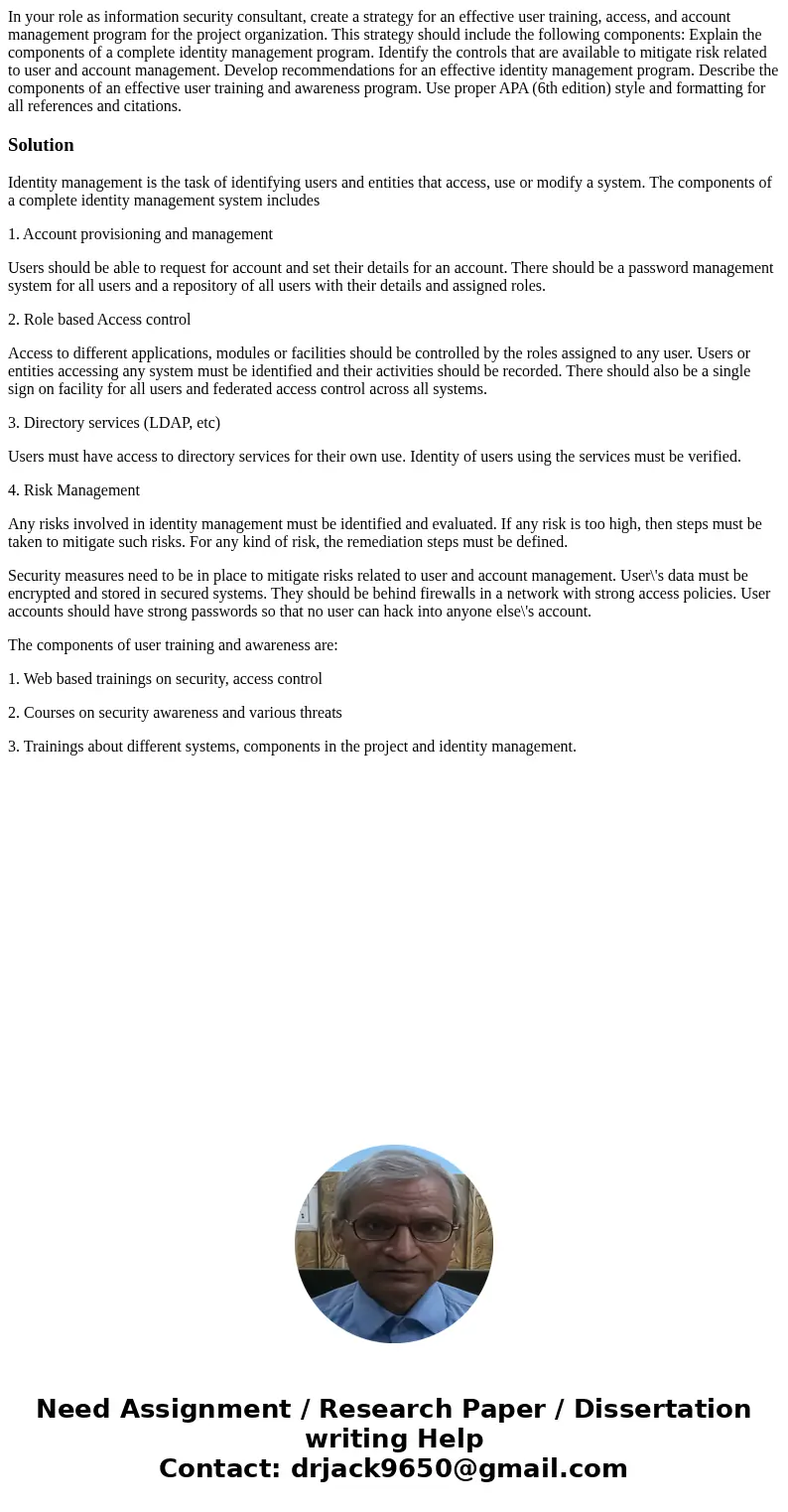 In your role as information security consultant, create a strategy for an effective user training, access, and account management program for the project organization. This strategy should include the following components: Explain the components of a complete identity management program. Identify the controls that are available to mitigate risk related to user and account management. Develop recommendations for an effective identity management program. Describe the components of an effective user training and awareness program. Use proper APA (6th edition) style and formatting for all references and citations.

Solution

Identity management is the task of identifying users and entities that access, use or modify a system. The components of a complete identity management system includes

1. Account provisioning and management

Users should be able to request for account and set their details for an account. There should be a password management system for all users and a repository of all users with their details and assigned roles.

2. Role based Access control

Access to different applications, modules or facilities should be controlled by the roles assigned to any user. Users or entities accessing any system must be identified and their activities should be recorded. There should also be a single sign on facility for all users and federated access control across all systems.

3. Directory services (LDAP, etc)

Users must have access to directory services for their own use. Identity of users using the services must be verified.

4. Risk Management

Any risks involved in identity management must be identified and evaluated. If any risk is too high, then steps must be taken to mitigate such risks. For any kind of risk, the remediation steps must be defined.

Security measures need to be in place to mitigate risks related to user and account management. User\'s data must be encrypted and stored in secured systems. They should be behind firewalls in a network with strong access policies. User accounts should have strong passwords so that no user can hack into anyone else\'s account.

The components of user training and awareness are:

1. Web based trainings on security, access control

2. Courses on security awareness and various threats

3. Trainings about different systems, components in the project and identity management.

Need Assignment / Research Paper / Dissertation writing Help
Contact: drjack9650@gmail.com